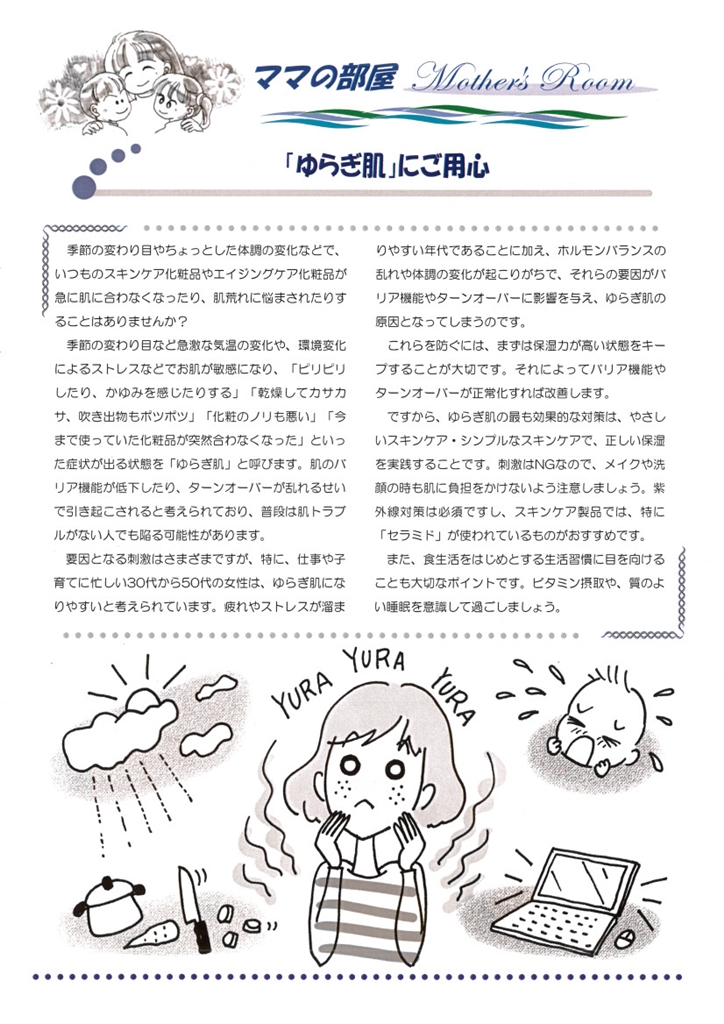 ママの部屋 Mother's Room

「ゆらぎ肌」にご用心

季節の変わり目やちょっとした体調の変化などで、いつものスキンケア化粧品やエイジングケア化粧品が急に肌に合わなくなったり、肌荒れに悩まされたりすることはありませんか？

季節の変わり目など急激な気温の変化や、環境変化によるストレスなどでお肌が敏感になり、「ピリピリしたり、かゆみを感じたりする」「乾燥してカサカサ、吹き出物もポツポツ」「化粧のノリも悪い」「今まで使っていた化粧品が突然合わなくなった」といった症状が出る状態を「ゆらぎ肌」と呼びます。肌のバリア機能が低下したり、ターンオーバーが乱れるせいで引き起こされると考えられており、普段は肌トラブルがない人でも陥る可能性があります。

要因となる刺激はさまざまですが、特に、仕事や子育てに忙しい30代から50代の女性は、ゆらぎ肌になりやすいと考えられています。疲れやストレスが溜まりやすい年代であることに加え、ホルモンバランスの乱れや体調の変化が起こりがちで、それらの要因がバリア機能やターンオーバーに影響を与え、ゆらぎ肌の原因となってしまうのです。

これらを防ぐには、まずは保湿力が高い状態をキープすることが大切です。それによってバリア機能やターンオーバーが正常化すれば改善します。

ですから、ゆらぎ肌の最も効果的な対策は、やさしいスキンケア・シンプルなスキンケアで、正しい保湿を実践することです。刺激はNGなので、メイクや洗顔の時も肌に負担をかけないよう注意しましょう。紫外線対策は必須ですし、スキンケア製品では、特に「セラミド」が使われているものがおすすめです。

また、食生活をはじめとする生活習慣に目を向けることも大切なポイントです。ビタミン摂取や、質のよい睡眠を意識して過ごしましょう。

YURA YURA YURA